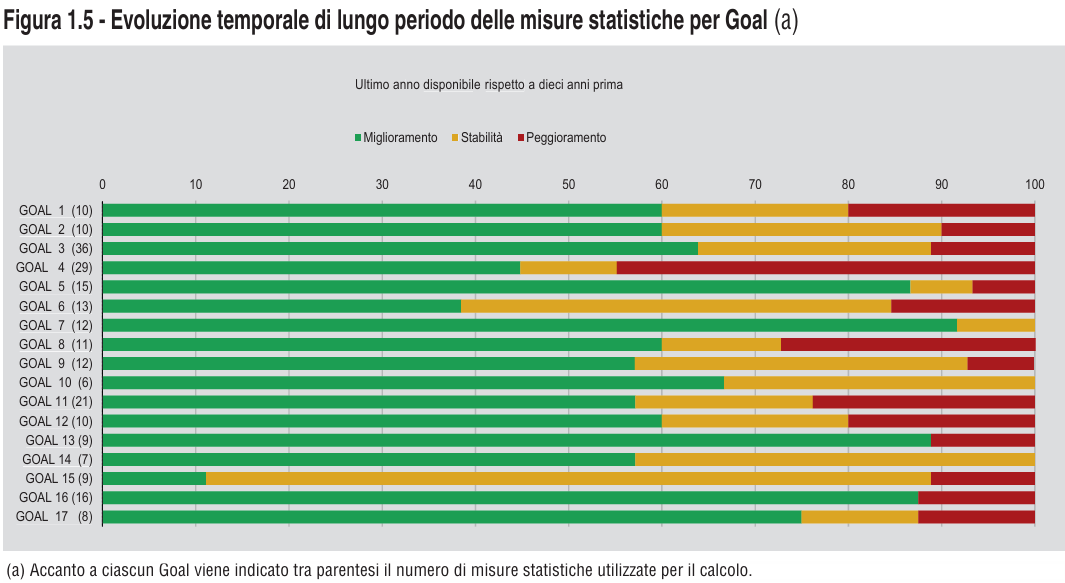 Figura 1.5 - Evoluzione temporale di lungo periodo delle misure statistiche per Goal (a)

Ultimo anno disponibile rispetto a dieci anni prima

Miglioramento Stabilità Peggioramento

0 10 20 30 40 50 60 70 80 90 100

GOAL 1 (10)
GOAL 2 (10)
GOAL 3 (36)
GOAL 4 (29)
GOAL 5 (15)
GOAL 6 (13)
GOAL 7 (12)
GOAL 8 (11)
GOAL 9 (12)
GOAL 10 (6)
GOAL 11 (21)
GOAL 12 (10)
GOAL 13 (9)
GOAL 14 (7)
GOAL 15 (9)
GOAL 16 (16)
GOAL 17 (8)

(a) Accanto a ciascun Goal viene indicato tra parentesi il numero di misure statistiche utilizzate per il calcolo.